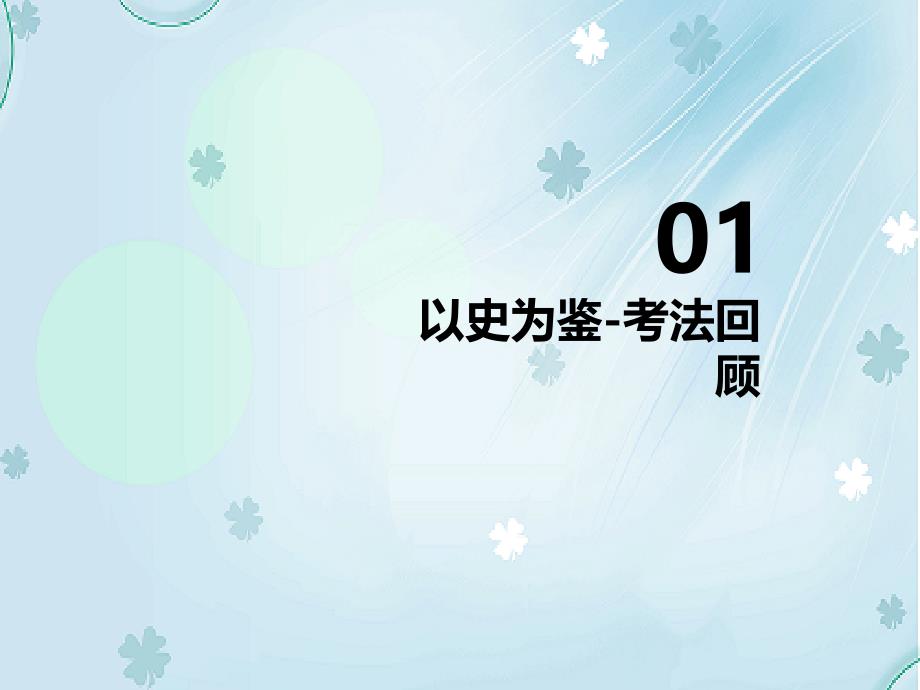 01

以史为鉴-考法回顾